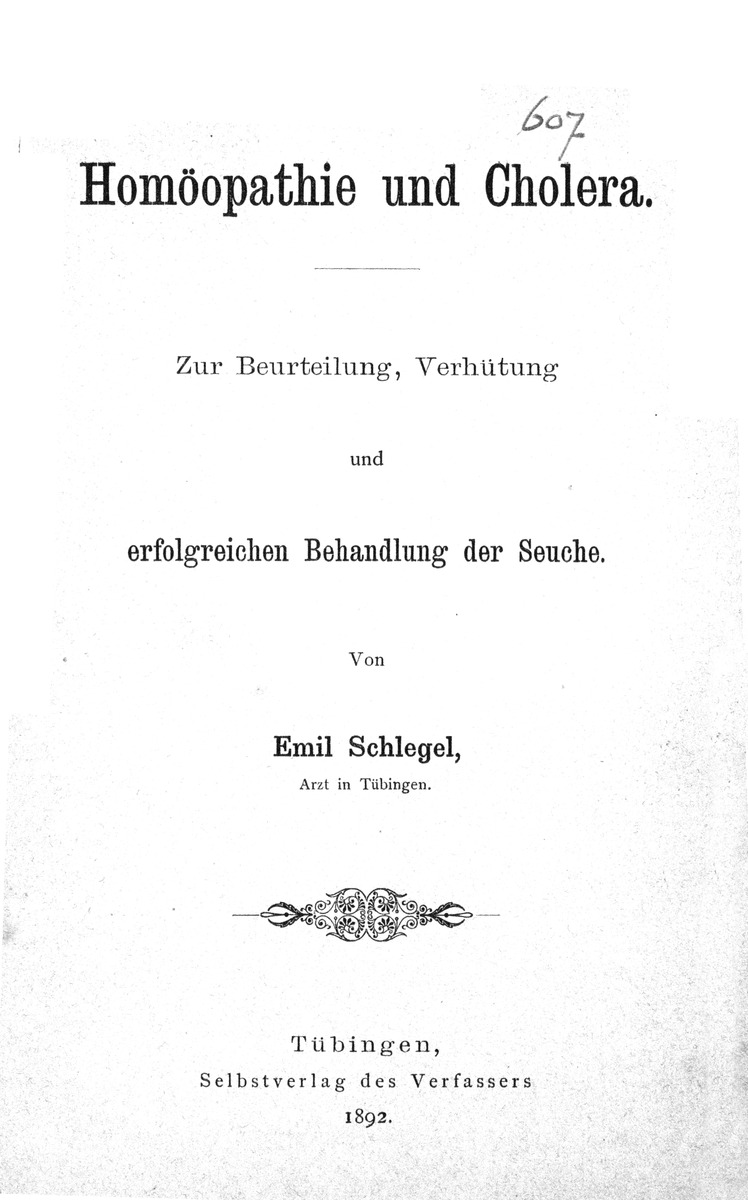 607

Homöopathie und Cholera.

Zur Beurteilung, Verhütung

und

erfolgreichen Behandlung der Seuche.

Von

Emil Schlegel,
Arzt in Tübingen.

Tübingen,
Selbstverlag des Verfassers
1892.